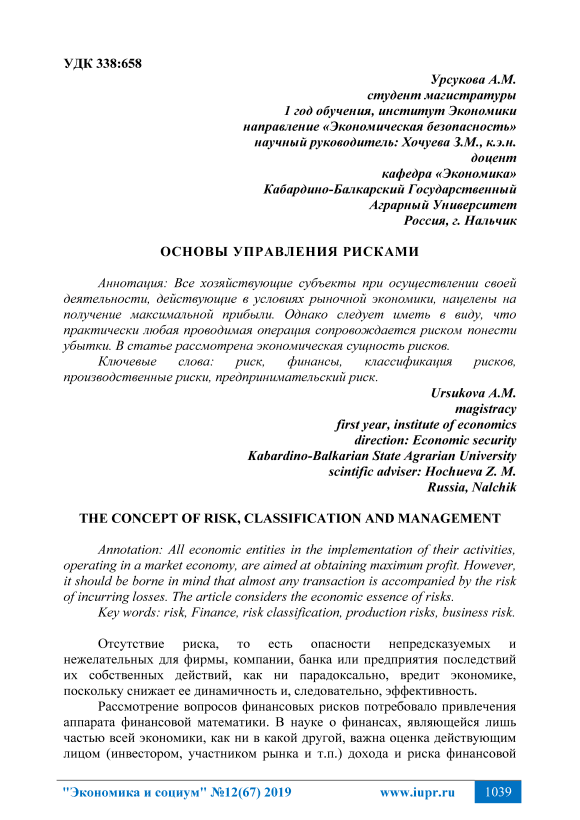 УДК 338:658

Урсукова А.М.
студент магистратуры
1 год обучения, институт Экономики
направление «Экономическая безопасность»
научный руководитель: Хочуева З.М., к.э.н.
доцент
кафедра «Экономика»
Кабардино-Балкарский Государственный
Аграрный Университет
Россия, г. Нальчик

ОСНОВЫ УПРАВЛЕНИЯ РИСКАМИ

Аннотация: Все хозяйствующие субъекты при осуществлении своей деятельности, действующие в условиях рыночной экономики, нацелены на получение максимальной прибыли. Однако следует иметь в виду, что практически любая проводимая операция сопровождается риском понести убытки. В статье рассмотрена экономическая сущность рисков.

Ключевые слова: риск, финансы, классификация рисков, производственные риски, предпринимательский риск.

Ursukova A.M.
magistracy
first year, institute of economics
direction: Economic security
Kabardino-Balkarian State Agrarian University
scintific adviser: Hochueva Z. M.
Russia, Nalchik

THE CONCEPT OF RISK, CLASSIFICATION AND MANAGEMENT

Annotation: All economic entities in the implementation of their activities, operating in a market economy, are aimed at obtaining maximum profit. However, it should be borne in mind that almost any transaction is accompanied by the risk of incurring losses. The article considers the economic essence of risks.

Key words: risk, Finance, risk classification, production risks, business risk.

Отсутствие риска, то есть опасности непредсказуемых и нежелательных для фирмы, компании, банка или предприятия последствий их собственных действий, как ни парадоксально, вредит экономике, поскольку снижает ее динамичность и, следовательно, эффективность.

Рассмотрение вопросов финансовых рисков потребовало привлечения аппарата финансовой математики. В науке о финансах, являющейся лишь частью всей экономики, как ни в какой другой, важна оценка действующим лицом (инвестором, участником рынка и т.п.) дохода и риска финансовой

"Экономика и социум" №12(67) 2019 www.iupr.ru 1039